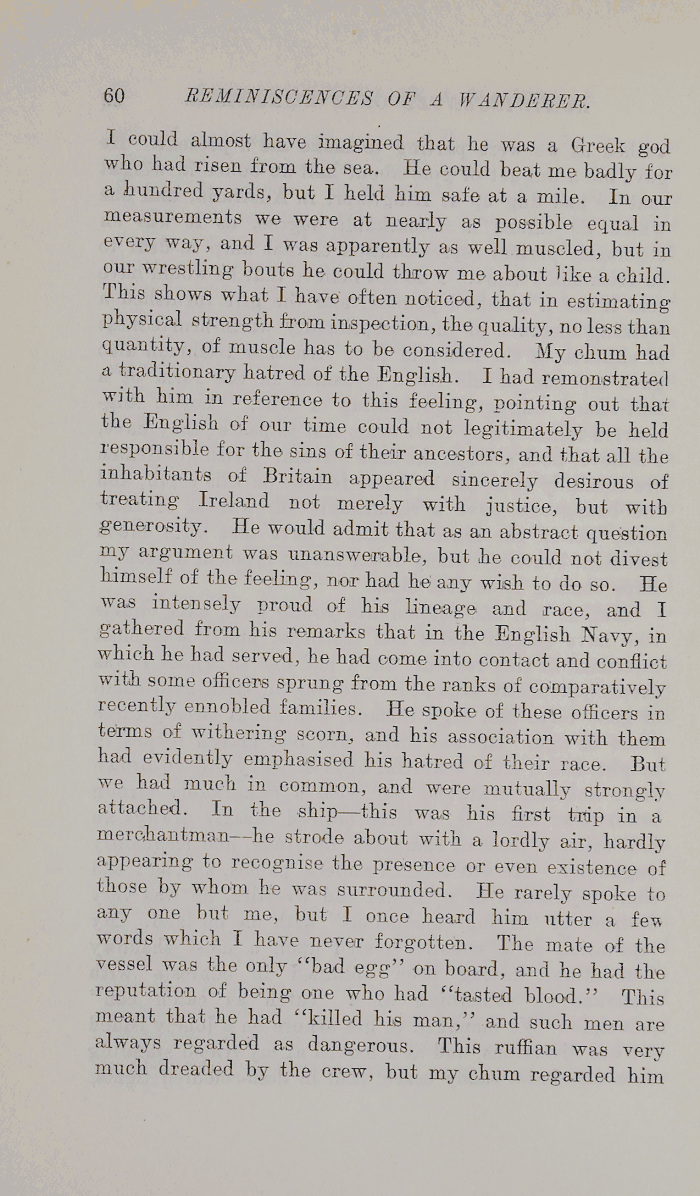 60 REMINISCENCES OF A WANDERER.

I could almost have imagined that he was a Greek god who had risen from the sea. He could beat me badly for a hundred yards, but I held him safe at a mile. In our measurements we were at nearly as possible equal in every way, and I was apparently as well muscled, but in our wrestling bouts he could throw me about like a child. This shows what I have often noticed, that in estimating physical strength from inspection, the quality, no less than quantity, of muscle has to be considered. My chum had a traditionary hatred of the English. I had remonstrated with him in reference to this feeling, pointing out that the English of our time could not legitimately be held responsible for the sins of their ancestors, and that all the inhabitants of Britain appeared sincerely desirous of treating Ireland not merely with justice, but with generosity. He would admit that as an abstract question my argument was unanswerable, but he could not divest himself of the feeling, nor had he any wish to do so. He was intensely proud of his lineage and race, and I gathered from his remarks that in the English Navy, in which he had served, he had come into contact and conflict with some officers sprung from the ranks of comparatively recently ennobled families. He spoke of these officers in terms of withering scorn, and his association with them had evidently emphasised his hatred of their race. But we had much in common, and were mutually strongly attached. In the ship—this was his first trip in a merchantman—he strode about with a lordly air, hardly appearing to recognise the presence or even existence of those by whom he was surrounded. He rarely spoke to any one but me, but I once heard him utter a few words which I have never forgotten. The mate of the vessel was the only "bad egg" on board, and he had the reputation of being one who had "tasted blood." This meant that he had "killed his man," and such men are always regarded as dangerous. This ruffian was very much dreaded by the crew, but my chum regarded him